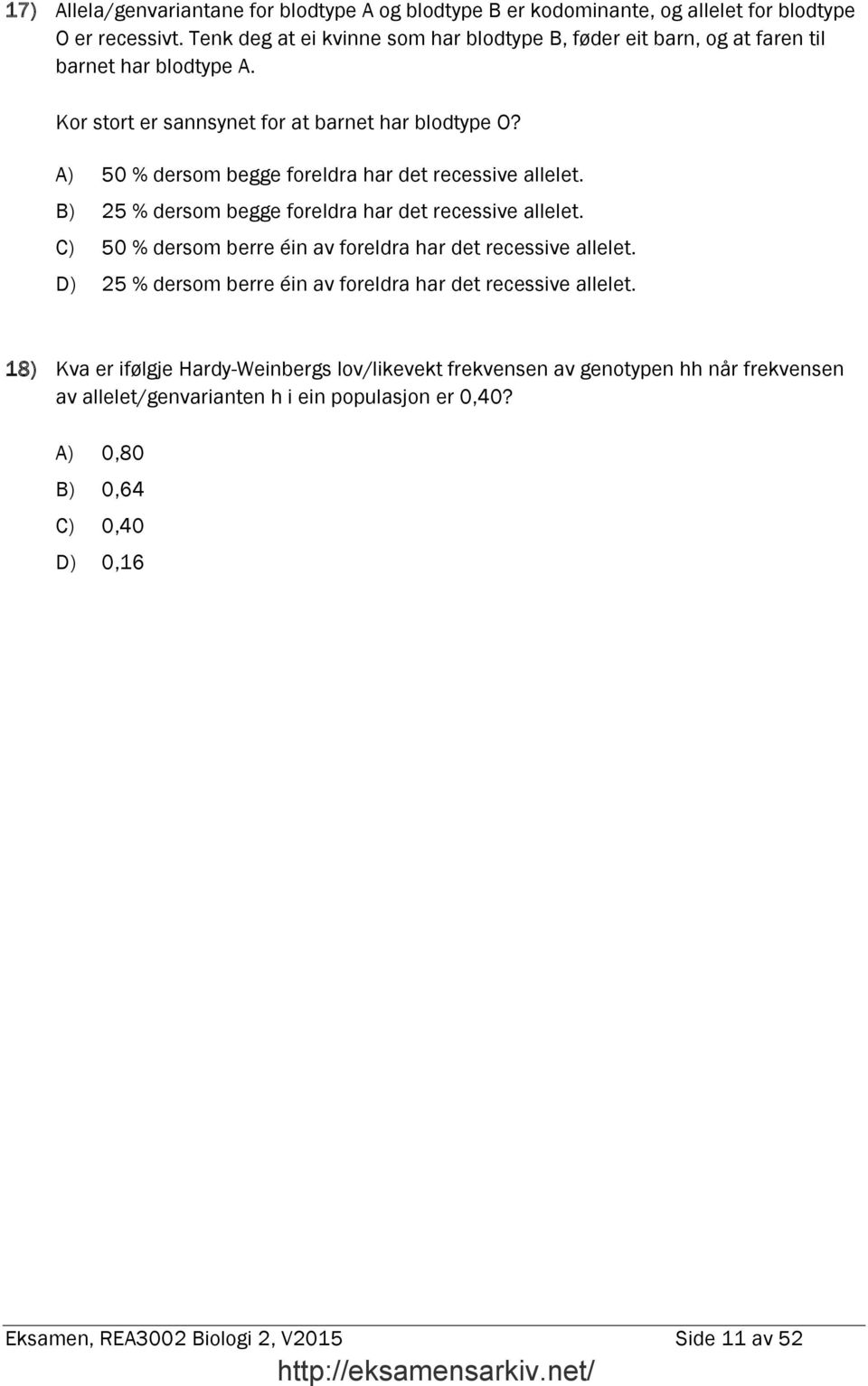 17) Allela/genvariantane for blodtype A og blodtype B er kodominante, og allelet for blodtype O er recessivt. Tenk deg at ei kvinne som har blodtype B, føder eit barn, og at faren til barnet har blodtype A.

Kor stort er sannsynet for at barnet har blodtype O?

A) 50 % dersom begge foreldra har det recessive allelet.
B) 25 % dersom begge foreldra har det recessive allelet.
C) 50 % dersom berre éin av foreldra har det recessive allelet.
D) 25 % dersom berre éin av foreldra har det recessive allelet.

18) Kva er ifølgje Hardy-Weinbergs lov/likevekt frekvensen av genotypen hh når frekvensen av allelet/genvarianten h i ein populasjon er 0,40?

A) 0,80
B) 0,64
C) 0,40
D) 0,16

Eksamen, REA3002 Biologi 2, V2015

Side 11 av 52

http://eksamensarkiv.net/